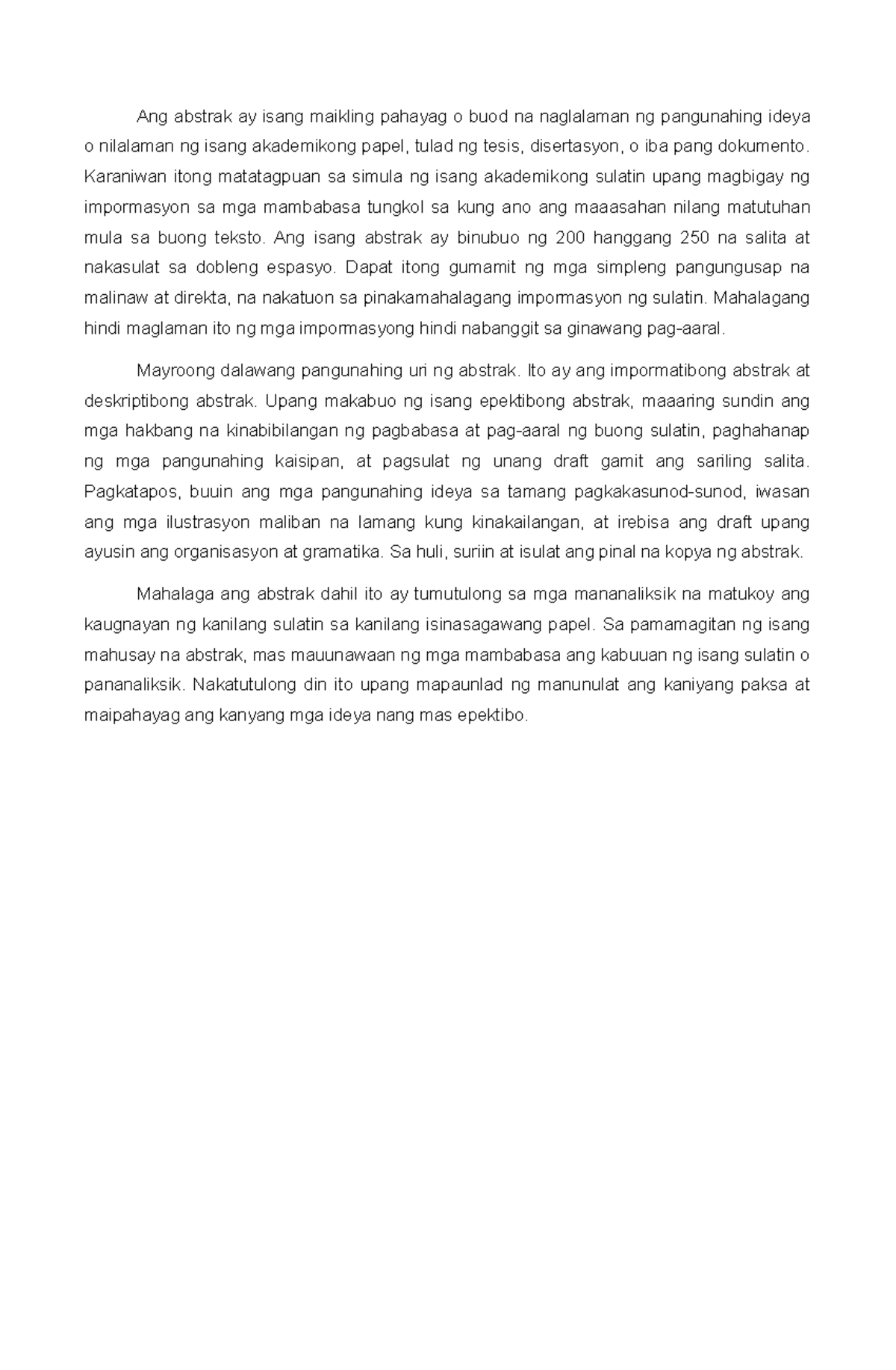 Ang abstrak ay isang maikling pahayag o buod na naglalaman ng pangunahing ideya o nilalaman ng isang akademikong papel, tulad ng tesis, disertasyon, o iba pang dokumento. Karaniwan itong matatagpuan sa simula ng isang akademikong sulatin upang magbigay ng impormasyon sa mga mambabasa tungkol sa kung ano ang maaasahan nilang matutuhan mula sa buong teksto. Ang isang abstrak ay binubuo ng 200 hanggang 250 na salita at nakasulat sa dobleng espasyo. Dapat itong gumamit ng mga simpleng pangungusap na malinaw at direkta, na nakatuon sa pinakamahalagang impormasyon ng sulatin. Mahalagang hindi maglaman ito ng mga impormasyong hindi nabanggit sa ginawang pag-aaral.

Mayroong dalawang pangunahing uri ng abstrak. Ito ay ang impormatibong abstrak at deskriptibong abstrak. Upang makabuo ng isang epektibong abstrak, maaaring sundin ang mga hakbang na kinabibilangan ng pagbabasa at pag-aaral ng buong sulatin, paghahanap ng mga pangunahing kaisipan, at pagsulat ng unang draft gamit ang sariling salita. Pagkatapos, buuin ang mga pangunahing ideya sa tamang pagkakasunod-sunod, iwasan ang mga ilustrasyon maliban na lamang kung kinakailangan, at irebisa ang draft upang ayusin ang organisasyon at gramatika. Sa huli, suriin at isulat ang pinal na kopya ng abstrak.

Mahalaga ang abstrak dahil ito ay tumutulong sa mga mananaliksik na matukoy ang kaugnayan ng kanilang sulatin sa kanilang isinasagawang papel. Sa pamamagitan ng isang mahusay na abstrak, mas mauunawaan ng mga mambabasa ang kabuuan ng isang sulatin o pananaliksik. Nakatutulong din ito upang mapaunlad ng manunulat ang kaniyang paksa at maipahayag ang kanyang mga ideya nang mas epektibo.